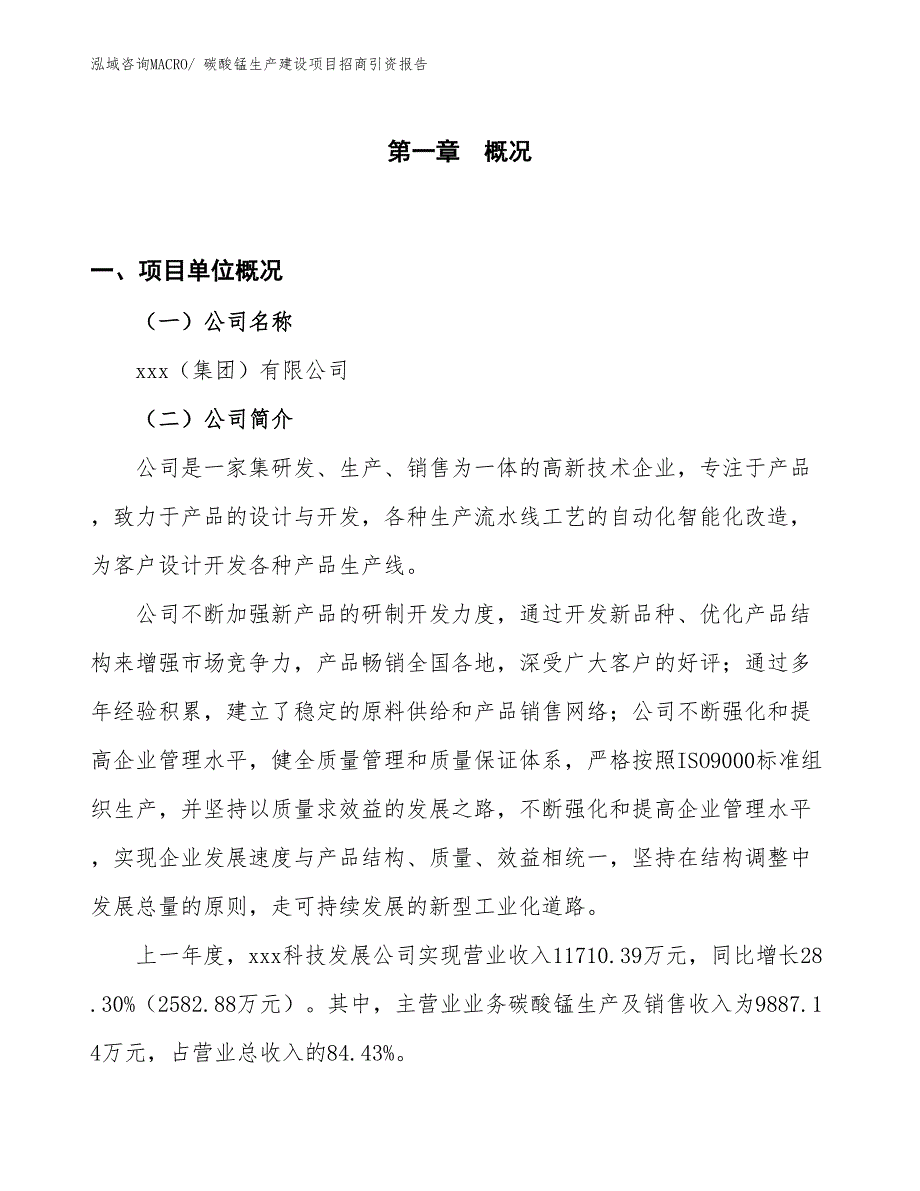 泓域咨询MACRO/ 碳酸锰生产建设项目招商引资报告

第一章 概况

一、项目单位概况

（一）公司名称

xxx（集团）有限公司

（二）公司简介

公司是一家集研发、生产、销售为一体的高新技术企业，专注于产品，致力于产品的设计与开发，各种生产流水线工艺的自动化智能化改造，为客户设计开发各种产品生产线。

公司不断加强新产品的研制开发力度，通过开发新品种、优化产品结构来增强市场竞争力，产品畅销全国各地，深受广大客户的好评；通过多年经验积累，建立了稳定的原料供给和产品销售网络；公司不断强化和提高企业管理水平，健全质量管理和质量保证体系，严格按照ISO9000标准组织生产，并坚持以质量求效益的发展之路，不断强化和提高企业管理水平，实现企业发展速度与产品结构、质量、效益相统一，坚持在结构调整中发展总量的原则，走可持续发展的新型工业化道路。

上一年度，xxx科技发展公司实现营业收入11710.39万元，同比增长28.30%（2582.88万元）。其中，主营业业务碳酸锰生产及销售收入为9887.14万元，占营业总收入的84.43%。